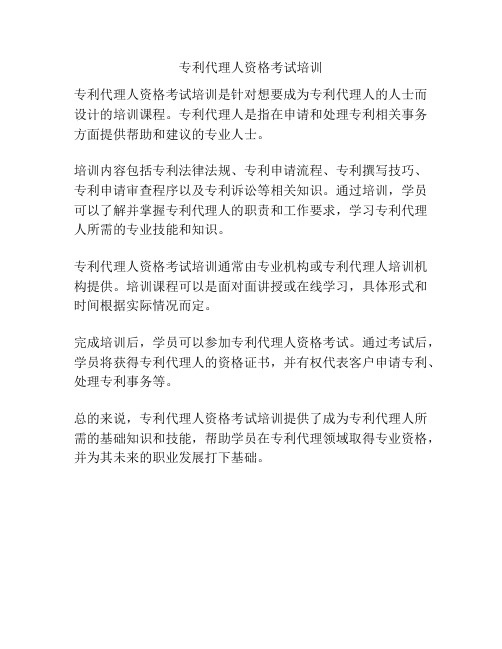 专利代理人资格考试培训

专利代理人资格考试培训是针对想要成为专利代理人的人士而设计的培训课程。专利代理人是指在申请和处理专利相关事务方面提供帮助和建议的专业人士。

培训内容包括专利法律法规、专利申请流程、专利撰写技巧、专利申请审查程序以及专利诉讼等相关知识。通过培训，学员可以了解并掌握专利代理人的职责和工作要求，学习专利代理人所需的专业技能和知识。

专利代理人资格考试培训通常由专业机构或专利代理人培训机构提供。培训课程可以是面对面讲授或在线学习，具体形式和时间根据实际情况而定。

完成培训后，学员可以参加专利代理人资格考试。通过考试后，学员将获得专利代理人的资格证书，并有权代表客户申请专利、处理专利事务等。

总的来说，专利代理人资格考试培训提供了成为专利代理人所需的基础知识和技能，帮助学员在专利代理领域取得专业资格，并为其未来的职业发展打下基础。